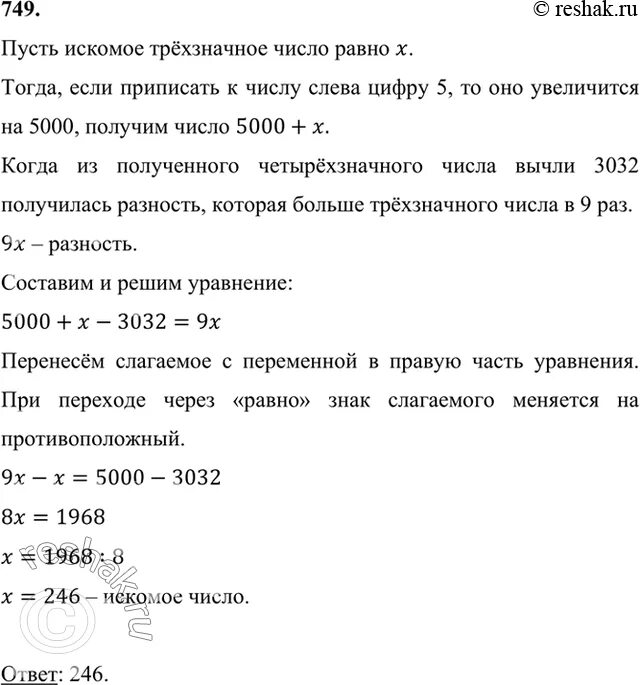 749. © reshak.ru

Пусть искомое трёхзначное число равно $x$.

Тогда, если приписать к числу слева цифру 5, то оно увеличится на 5000, получим число $5000 + x$.

Когда из полученного четырёхзначного числа вычли 3032 получилась разность, которая больше трёхзначного числа в 9 раз.

$9x$ – разность.

Составим и решим уравнение:

$5000 + x - 3032 = 9x$

Перенесём слагаемое с переменной в правую часть уравнения. При переходе через «равно» знак слагаемого меняется на противоположный.

$9x - x = 5000 - 3032$

$8x = 1968$

$x = 1968 : 8$

$x = 246$ – искомое число.

© reshak.ru

Ответ: 246.